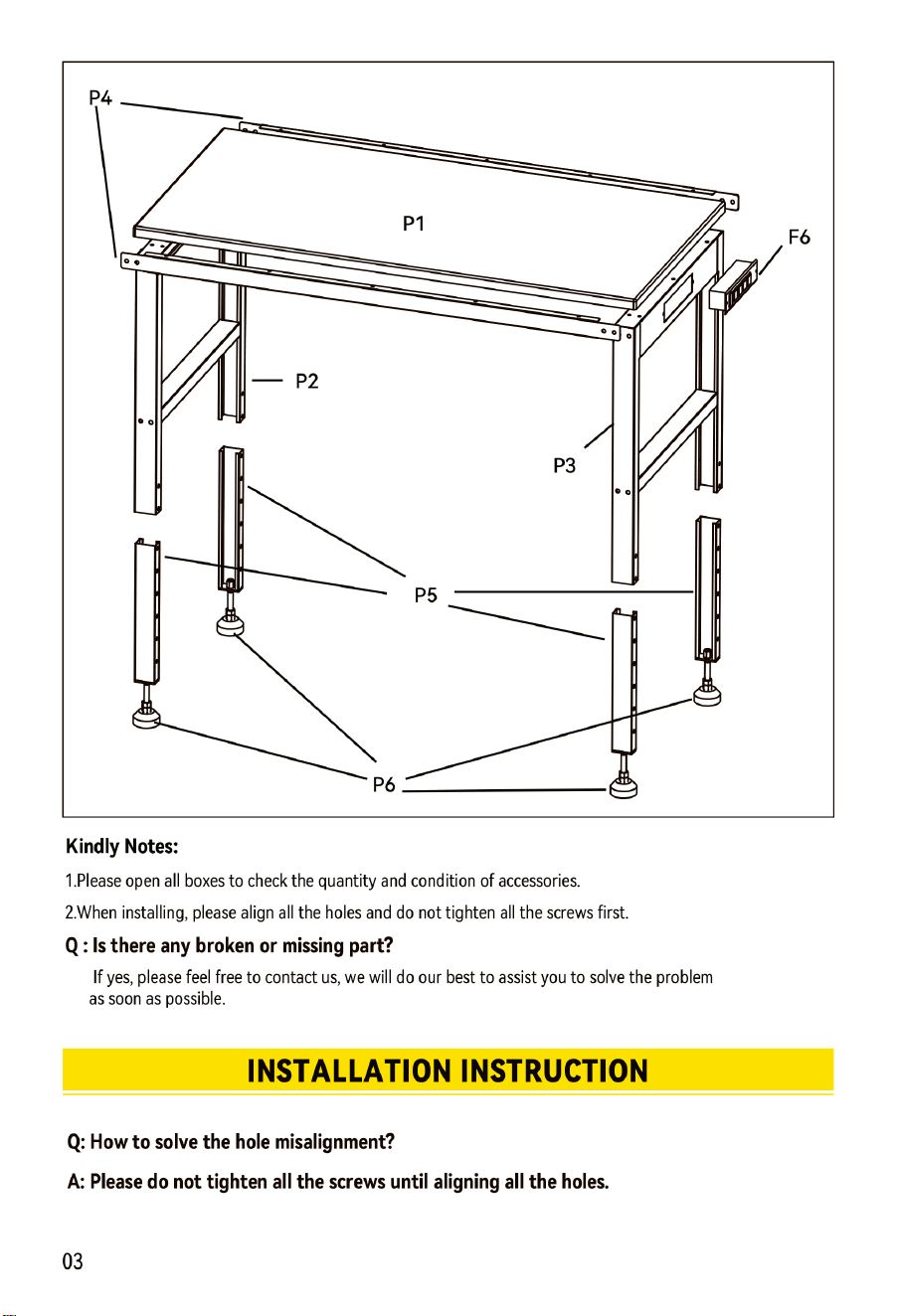 P4

P1

F6

P2

P3

P5

P6

Kindly Notes:

1.Please open all boxes to check the quantity and condition of accessories.

2.When installing, please align all the holes and do not tighten all the screws first.

Q : Is there any broken or missing part?

If yes, please feel free to contact us, we will do our best to assist you to solve the problem as soon as possible.

INSTALLATION INSTRUCTION

Q: How to solve the hole misalignment?

A: Please do not tighten all the screws until aligning all the holes.

03